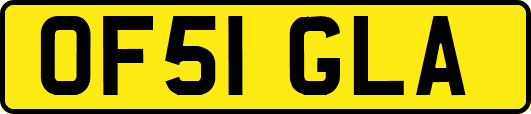 OF51 GLA